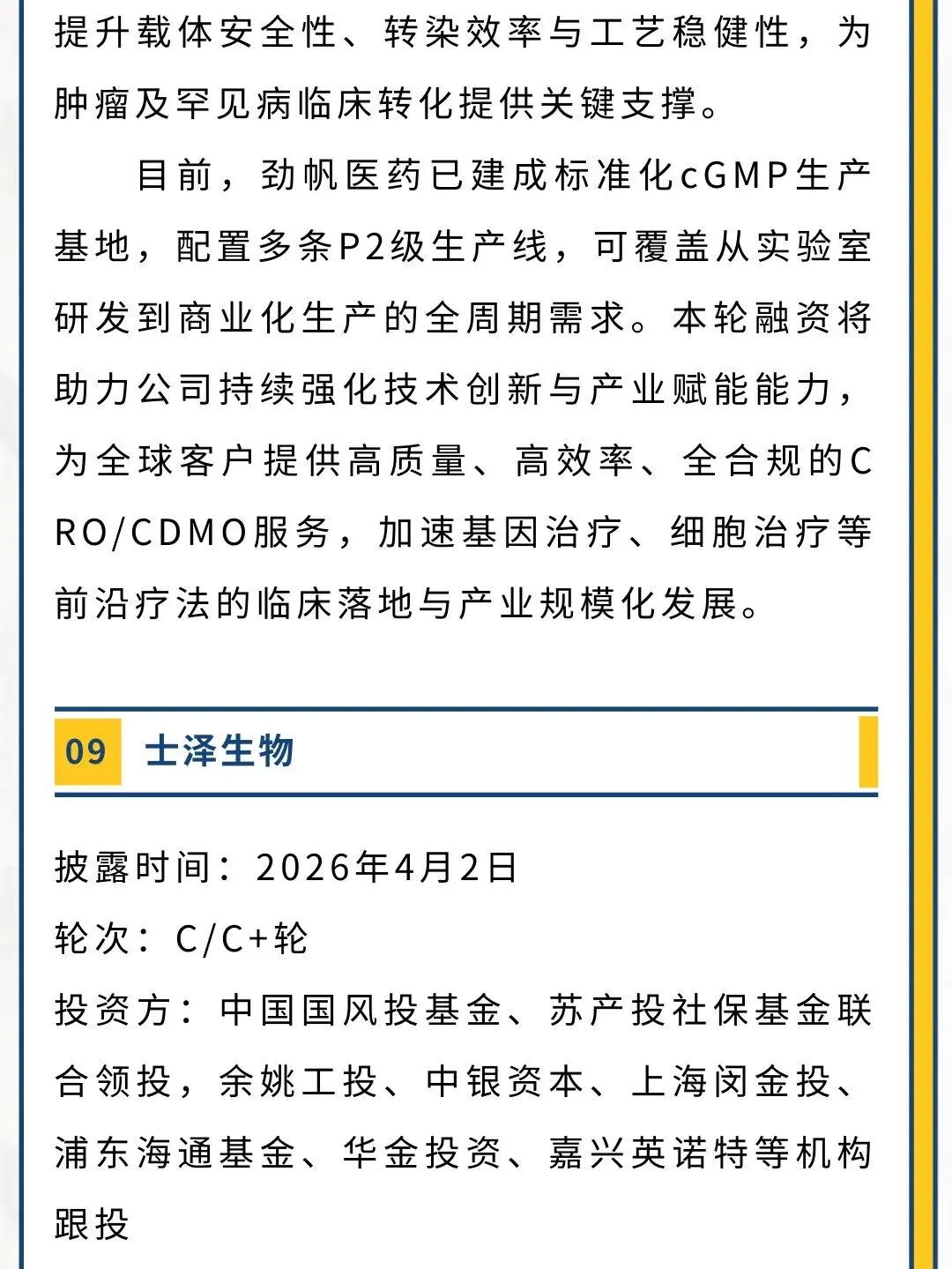 提升载体安全性、转染效率与工艺稳健性，为肿瘤及罕见病临床转化提供关键支撑。

目前，劲帆医药已建成标准化cGMP生产基地，配置多条P2级生产线，可覆盖从实验室研发到商业化生产的全周期需求。本轮融资将助力公司持续强化技术创新与产业赋能能力，为全球客户提供高质量、高效率、全合规的CRO/CDMO服务，加速基因治疗、细胞治疗等前沿疗法的临床落地与产业规模化发展。

09 士泽生物

披露时间：2026年4月2日

轮次：C/C+轮

投资方：中国国风投基金、苏产投社保基金联合领投，余姚工投、中银资本、上海闵金投、浦东海通基金、华金投资、嘉兴英诺特等机构跟投